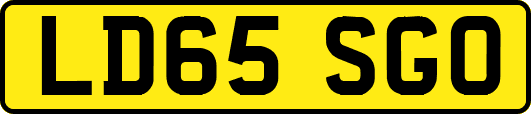 LD65 SGO